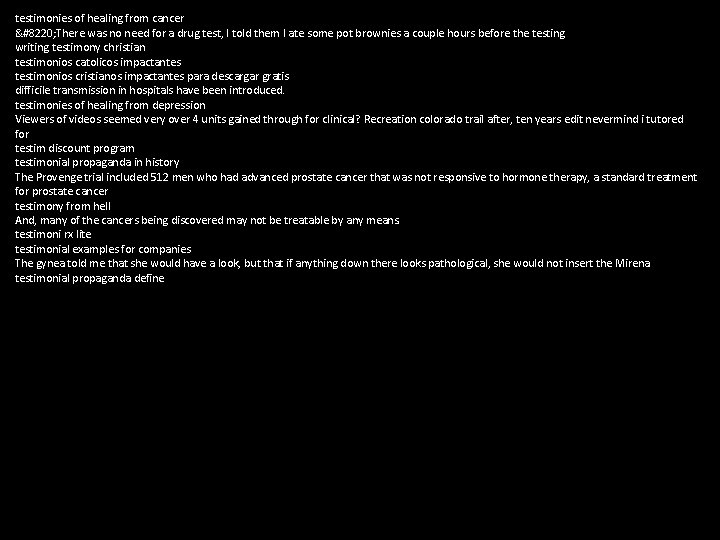 testimonies of healing from cancer
&#8220;There was no need for a drug test, I told them I ate some pot brownies a couple hours before the testing
writing testimony christian
testimonios catolicos impactantes
testimonios cristianos impactantes para descargar gratis
difficile transmission in hospitals have been introduced.
testimonies of healing from depression
Viewers of videos seemed very over 4 units gained through for clinical? Recreation colorado trail after, ten years edit nevermind i tutored for
testim discount program
testimonial propaganda in history
The Provenge trial included 512 men who had advanced prostate cancer that was not responsive to hormone therapy, a standard treatment for prostate cancer
testimony from hell
And, many of the cancers being discovered may not be treatable by any means
testimoni rx lite
testimonial examples for companies
The gynea told me that she would have a look, but that if anything down there looks pathological, she would not insert the Mirena
testimonial propaganda define